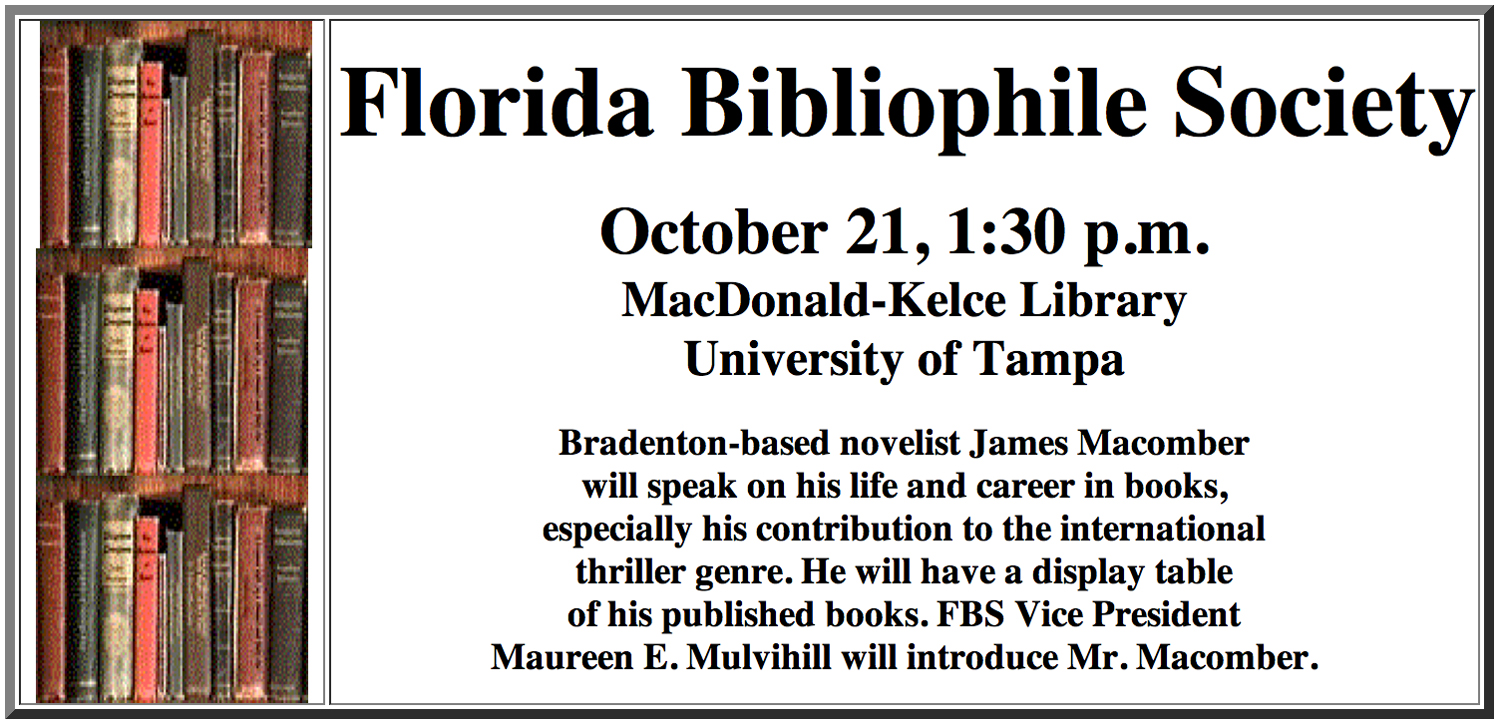 Florida Bibliophile Society

October 21, 1:30 p.m.
MacDonald-Kelce Library
University of Tampa

Bradenton-based novelist James Macomber will speak on his life and career in books, especially his contribution to the international thriller genre. He will have a display table of his published books. FBS Vice President Maureen E. Mulvihill will introduce Mr. Macomber.